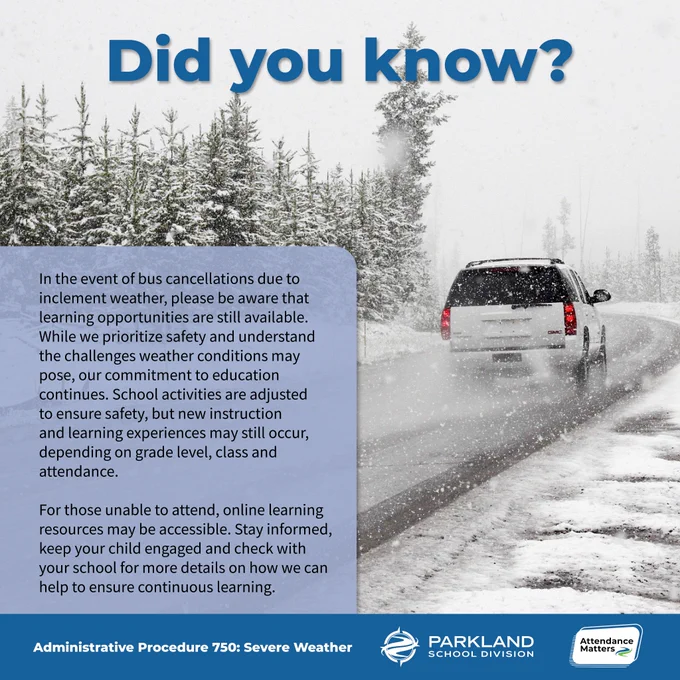 Did you know?

In the event of bus cancellations due to inclement weather, please be aware that learning opportunities are still available. While we prioritize safety and understand the challenges weather conditions may pose, our commitment to education continues. School activities are adjusted to ensure safety, but new instruction and learning experiences may still occur, depending on grade level, class and attendance.

For those unable to attend, online learning resources may be accessible. Stay informed, keep your child engaged and check with your school for more details on how we can help to ensure continuous learning.

Administrative Procedure 750: Severe Weather

PARKLAND
SCHOOL DIVISION

Attendance
Matters